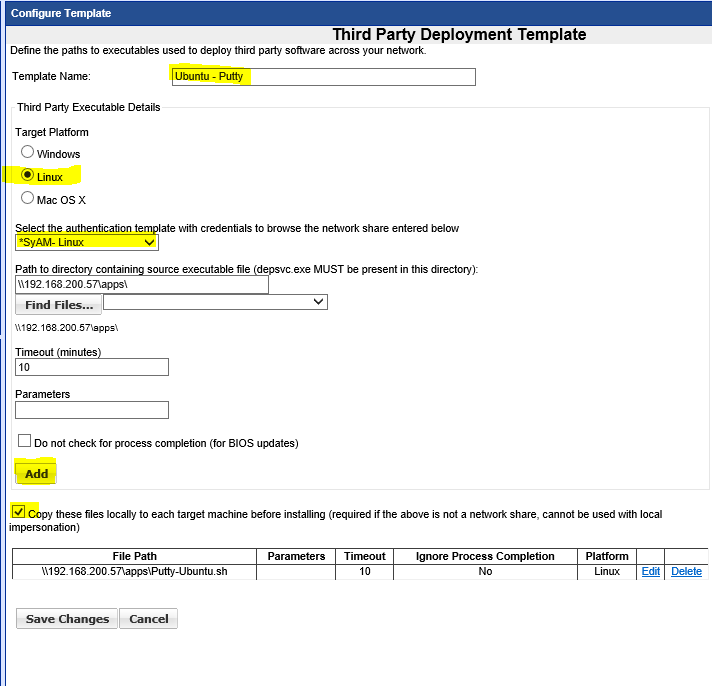 Configure Template

Third Party Deployment Template

Define the paths to executables used to deploy third party software across your network.

Template Name: Ubuntu - Putty

Third Party Executable Details

Target Platform

Windows

Linux

Mac OS X

Select the authentication template with credentials to browse the network share entered below

*SyAM- Linux

Path to directory containing source executable file (depsvc.exe MUST be present in this directory):

\\192.168.200.57\apps\

Find Files...

\\192.168.200.57\apps\

Timeout (minutes)

10

Parameters

Do not check for process completion (for BIOS updates)

Add

Copy these files locally to each target machine before installing (required if the above is not a network share, cannot be used with local impersonation)

| File Path | Parameters | Timeout | Ignore Process Completion | Platform | | |
|---|---|---|---|---|---|---|
| \\192.168.200.57\apps\Putty-Ubuntu.sh | | 10 | No | Linux | Edit | Delete |

Save Changes Cancel